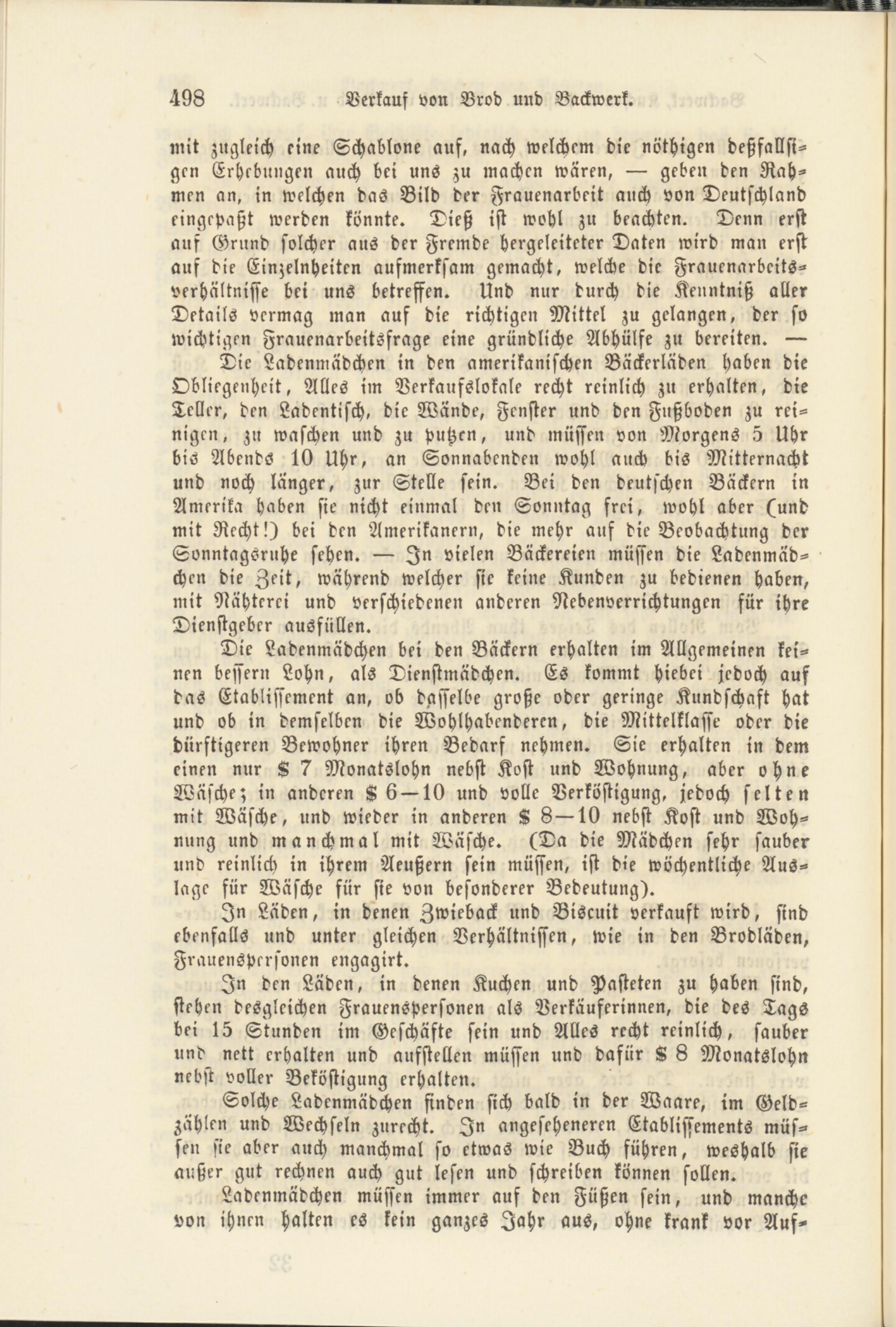 498 Verkauf von Brod und Backwerk.

mit zugleich eine Schablone auf, nach welchem die nöthigen deßfallsigen Erhebungen auch bei uns zu machen wären, — geben den Rahmen an, in welchen das Bild der Frauenarbeit auch von Deutschland eingepaßt werden könnte. Dieß ist wohl zu beachten. Denn erst auf Grund solcher aus der Fremde hergeleiteter Daten wird man erst auf die Einzelnheiten aufmerksam gemacht, welche die Frauenarbeitsverhältnisse bei uns betreffen. Und nur durch die Kenntniß aller Details vermag man auf die richtigen Mittel zu gelangen, der so wichtigen Frauenarbeitsfrage eine gründliche Abhülfe zu bereiten. —

Die Ladenmädchen in den amerikanischen Bäckerläden haben die Obliegenheit, Alles im Verkaufslokale recht reinlich zu erhalten, die Teller, den Ladentisch, die Wände, Fenster und den Fußboden zu reinigen, zu waschen und zu putzen, und müssen von Morgens 5 Uhr bis Abends 10 Uhr, an Sonnabenden wohl auch bis Mitternacht und noch länger, zur Stelle sein. Bei den deutschen Bäckern in Amerika haben sie nicht einmal den Sonntag frei, wohl aber (und mit Recht!) bei den Amerikanern, die mehr auf die Beobachtung der Sonntagsruhe sehen. — In vielen Bäckereien müssen die Ladenmädchen die Zeit, während welcher sie keine Kunden zu bedienen haben, mit Nähterei und verschiedenen anderen Nebenverrichtungen für ihre Dienstgeber ausfüllen.

Die Ladenmädchen bei den Bäckern erhalten im Allgemeinen keinen bessern Lohn, als Dienstmädchen. Es kommt hiebei jedoch auf das Etablissement an, ob dasselbe große oder geringe Kundschaft hat und ob in demselben die Wohlhabenderen, die Mittelklasse oder die dürftigeren Bewohner ihren Bedarf nehmen. Sie erhalten in dem einen nur $ 7 Monatslohn nebst Kost und Wohnung, aber ohne Wäsche; in anderen $ 6—10 und volle Verköstigung, jedoch selten mit Wäsche, und wieder in anderen $ 8—10 nebst Kost und Wohnung und manchmal mit Wäsche. (Da die Mädchen sehr sauber und reinlich in ihrem Aeußern sein müssen, ist die wöchentliche Auslage für Wäsche für sie von besonderer Bedeutung).

In Läden, in denen Zwieback und Biscuit verkauft wird, sind ebenfalls und unter gleichen Verhältnissen, wie in den Brodläden, Frauenspersonen engagirt.

In den Läden, in denen Kuchen und Pasteten zu haben sind, stehen desgleichen Frauenspersonen als Verkäuferinnen, die des Tags bei 15 Stunden im Geschäfte sein und Alles recht reinlich, sauber und nett erhalten und aufstellen müssen und dafür $ 8 Monatslohn nebst voller Beköstigung erhalten.

Solche Ladenmädchen finden sich bald in der Waare, im Geldzählen und Wechseln zurecht. In angeseheneren Etablissements müssen sie aber auch manchmal so etwas wie Buch führen, weshalb sie außer gut rechnen auch gut lesen und schreiben können sollen.

Ladenmädchen müssen immer auf den Füßen sein, und manche von ihnen halten es kein ganzes Jahr aus, ohne krank vor Auf-